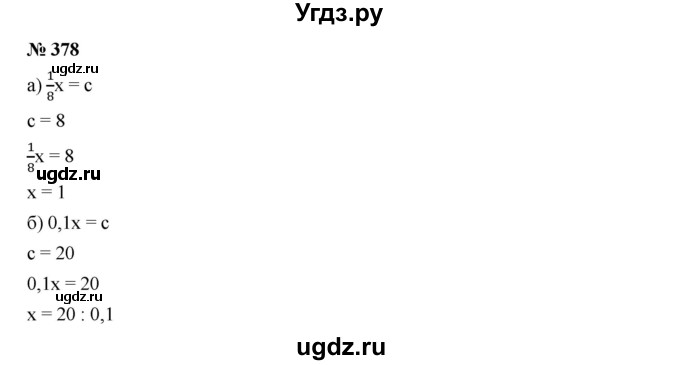 Угдз.ру

№ 378

ugdz.ru

а) $\frac{1}{8}x = c$

$c = 8$

$\frac{1}{8}x = 8$

ugdz.ru

$x = 1$

б) $0,1x = c$

$c = 20$

$0,1x = 20$

ugdz.ru

$x = 20 : 0,1$

ugdz.ru